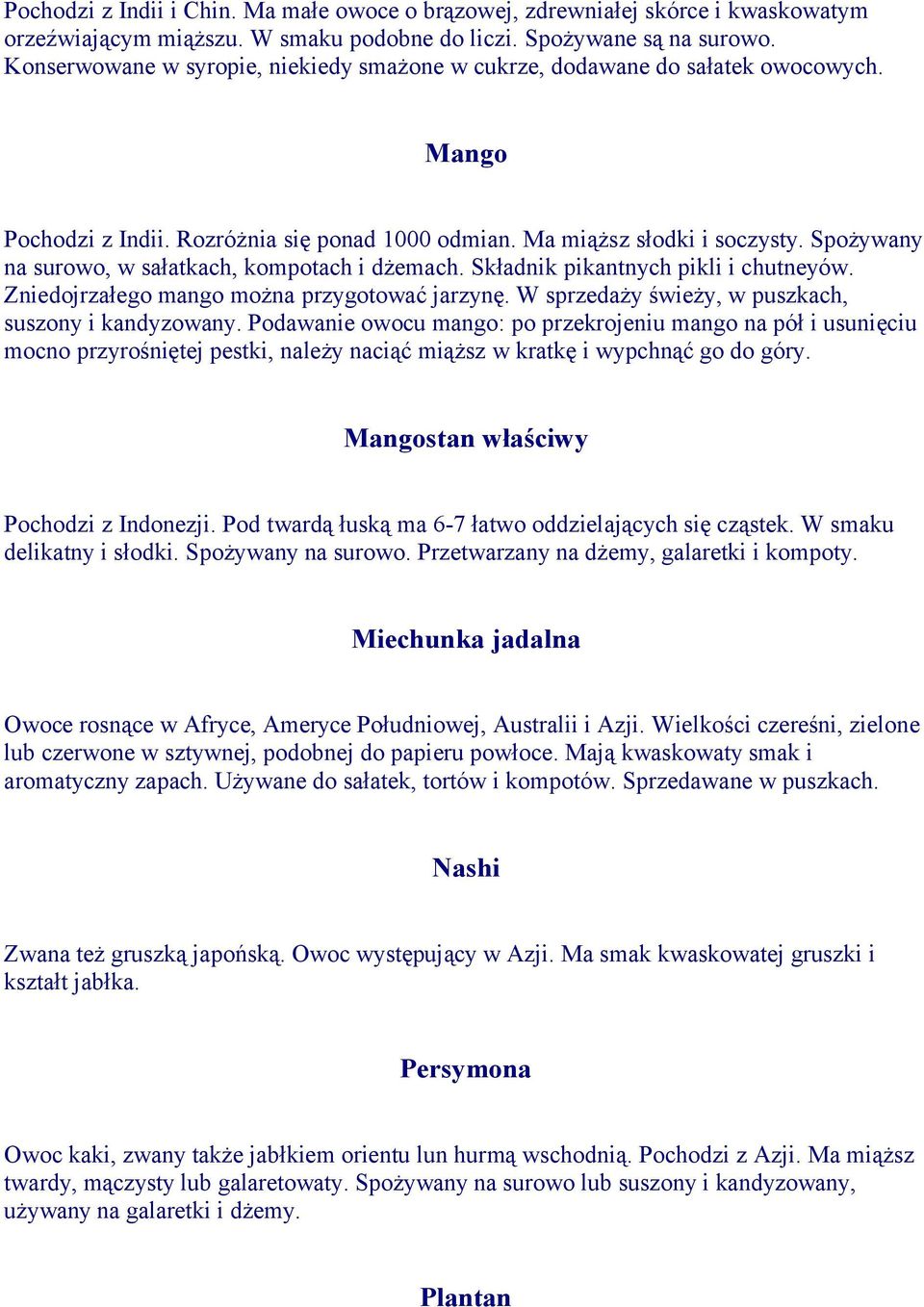 Pochodzi z Indii i Chin. Ma małe owoce o brązowej, zdrewniałej skórce i kwaskowatym orzeźwiającym miąższu. W smaku podobne do liczi. Spożywane są na surowo. Konserwowane w syropie, niekiedy smażone w cukrze, dodawane do sałatek owocowych.

Mango

Pochodzi z Indii. Rozróżnia się ponad 1000 odmian. Ma miąższ słodki i soczysty. Spożywany na surowo, w sałatkach, kompotach i dżemach. Składnik pikantnych pikli i chutneyów. Zniedojrzałego mango można przygotować jarzynę. W sprzedaży świeży, w puszkach, suszony i kandyzowany. Podawanie owocu mango: po przekrojeniu mango na pół i usunięciu mocno przyrośniętej pestki, należy naciąć miąższ w kratkę i wypchnąć go do góry.

Mangostan właściwy

Pochodzi z Indonezji. Pod twardą łuską ma 6-7 łatwo oddzielających się cząstek. W smaku delikatny i słodki. Spożywany na surowo. Przetwarzany na dżemy, galaretki i kompoty.

Miechunka jadalna

Owoce rosnące w Afryce, Ameryce Południowej, Australii i Azji. Wielkości czereśni, zielone lub czerwone w sztywnej, podobnej do papieru powłoce. Mają kwaskowaty smak i aromatyczny zapach. Używane do sałatek, tortów i kompotów. Sprzedawane w puszkach.

Nashi

Zwana też gruszką japońską. Owoc występujący w Azji. Ma smak kwaskowatej gruszki i kształt jabłka.

Persymona

Owoc kaki, zwany także jabłkiem orientu lun hurmą wschodnią. Pochodzi z Azji. Ma miąższ twardy, mączysty lub galaretowaty. Spożywany na surowo lub suszony i kandyzowany, używany na galaretki i dżemy.

Plantan